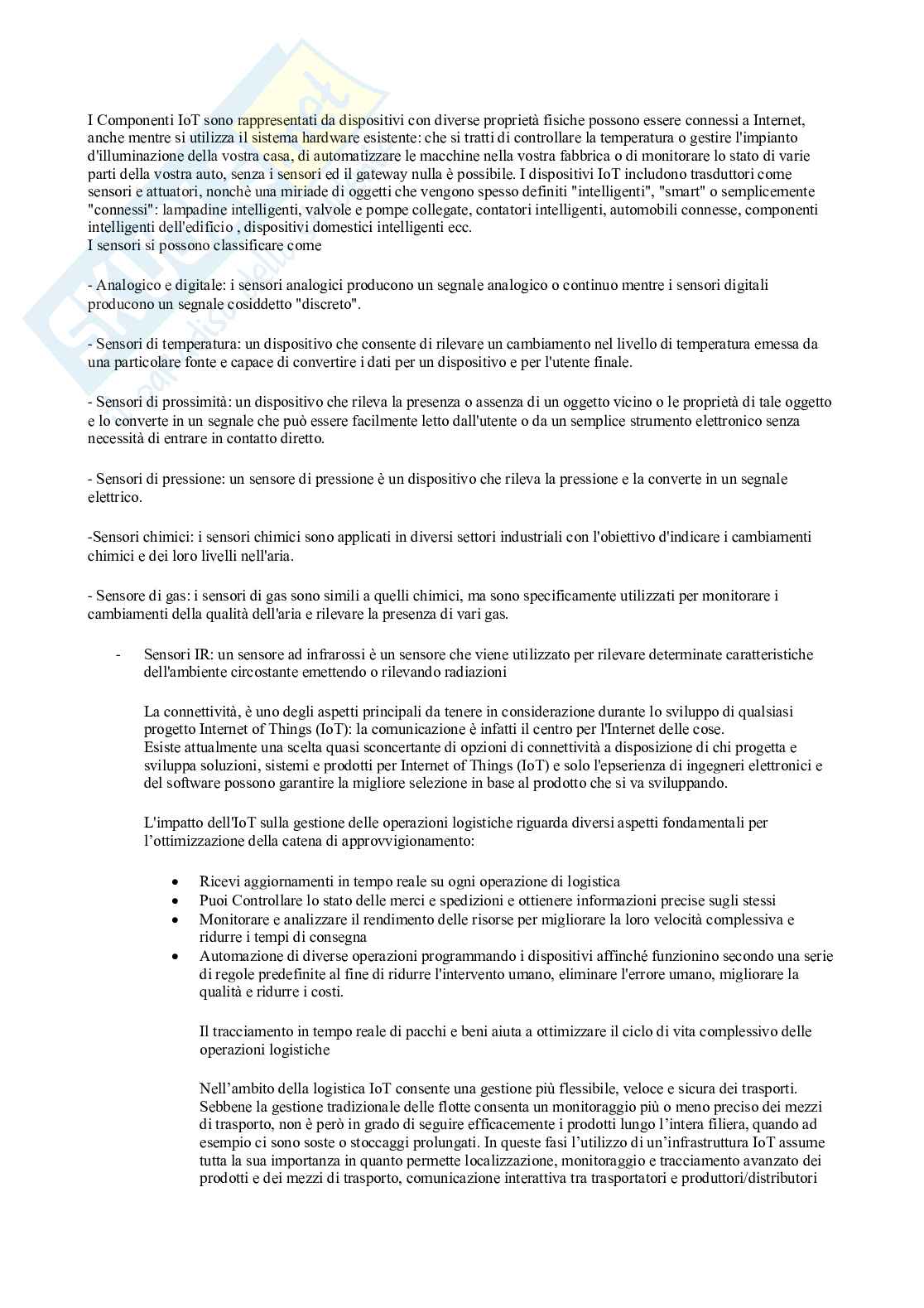 I Componenti IoT sono rappresentati da dispositivi con diverse proprietà fisiche possono essere connessi a Internet, anche mentre si utilizza il sistema hardware esistente: che si tratti di controllare la temperatura o gestire l'impianto d'illuminazione della vostra casa, di automatizzare le macchine nella vostra fabbrica o di monitorare lo stato di varie parti della vostra auto, senza i sensori ed il gateway nulla è possibile. I dispositivi IoT includono trasduttori come sensori e attuatori, nonchè una miriade di oggetti che vengono spesso definiti "intelligenti", "smart" o semplicemente "connessi": lampadine intelligenti, valvole e pompe collegate, contatori intelligenti, automobili connesse, componenti intelligenti dell'edificio , dispositivi domestici intelligenti ecc.
I sensori si possono classificare come

- Analogico e digitale: i sensori analogici producono un segnale analogico o continuo mentre i sensori digitali producono un segnale cosiddetto "discreto".

- Sensori di temperatura: un dispositivo che consente di rilevare un cambiamento nel livello di temperatura emessa da una particolare fonte e capace di convertire i dati per un dispositivo e per l'utente finale.

- Sensori di prossimità: un dispositivo che rileva la presenza o assenza di un oggetto vicino o le proprietà di tale oggetto e lo converte in un segnale che può essere facilmente letto dall'utente o da un semplice strumento elettronico senza necessità di entrare in contatto diretto.

- Sensori di pressione: un sensore di pressione è un dispositivo che rileva la pressione e la converte in un segnale elettrico.

-Sensori chimici: i sensori chimici sono applicati in diversi settori industriali con l'obiettivo d'indicare i cambiamenti chimici e dei loro livelli nell'aria.

- Sensore di gas: i sensori di gas sono simili a quelli chimici, ma sono specificamente utilizzati per monitorare i cambiamenti della qualità dell'aria e rilevare la presenza di vari gas.

- Sensori IR: un sensore ad infrarossi è un sensore che viene utilizzato per rilevare determinate caratteristiche dell'ambiente circostante emettendo o rilevando radiazioni

La connettività, è uno degli aspetti principali da tenere in considerazione durante lo sviluppo di qualsiasi progetto Internet of Things (IoT): la comunicazione è infatti il centro per l'Internet delle cose.
Esiste attualmente una scelta quasi sconcertante di opzioni di connettività a disposizione di chi progetta e sviluppa soluzioni, sistemi e prodotti per Internet of Things (IoT) e solo l'epserienza di ingegneri elettronici e del software possono garantire la migliore selezione in base al prodotto che si va sviluppando.

L'impatto dell'IoT sulla gestione delle operazioni logistiche riguarda diversi aspetti fondamentali per l'ottimizzazione della catena di approvvigionamento:

• Ricevi aggiornamenti in tempo reale su ogni operazione di logistica
• Puoi Controllare lo stato delle merci e spedizioni e ottienere informazioni precise sugli stessi
• Monitorare e analizzare il rendimento delle risorse per migliorare la loro velocità complessiva e ridurre i tempi di consegna
• Automazione di diverse operazioni programmando i dispositivi affinché funzionino secondo una serie di regole predefinite al fine di ridurre l'intervento umano, eliminare l'errore umano, migliorare la qualità e ridurre i costi.

Il tracciamento in tempo reale di pacchi e beni aiuta a ottimizzare il ciclo di vita complessivo delle operazioni logistiche

Nell'ambito della logistica IoT consente una gestione più flessibile, veloce e sicura dei trasporti. Sebbene la gestione tradizionale delle flotte consenta un monitoraggio più o meno preciso dei mezzi di trasporto, non è però in grado di seguire efficacemente i prodotti lungo l'intera filiera, quando ad esempio ci sono soste o stoccaggi prolungati. In queste fasi l'utilizzo di un'infrastruttura IoT assume tutta la sua importanza in quanto permette localizzazione, monitoraggio e tracciamento avanzato dei prodotti e dei mezzi di trasporto, comunicazione interattiva tra trasportatori e produttori/distributori